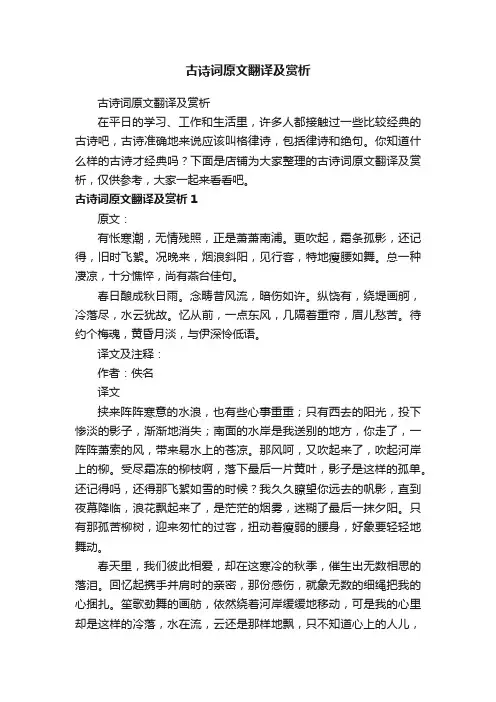 古诗词原文翻译及赏析

古诗词原文翻译及赏析

在平日的学习、工作和生活里，许多人都接触过一些比较经典的古诗吧，古诗准确地来说应该叫格律诗，包括律诗和绝句。你知道什么样的古诗才经典吗？下面是店铺为大家整理的古诗词原文翻译及赏析，仅供参考，大家一起来看看吧。

古诗词原文翻译及赏析 1

原文：

有怅寒潮，无情残照，正是萧萧南浦。更吹起，霜条孤影，还记得，旧时飞絮。况晚来，烟浪斜阳，见行客，特地瘦腰如舞。总一种凄凉，十分憔悴，尚有燕台佳句。

春日酿成秋日雨。念畴昔风流，暗伤如许。纵饶有，绕堤画舸，冷落尽，水云犹故。忆从前，一点东风，几隔着重帘，眉儿愁苦。待约个梅魂，黄昏月淡，与伊深怜低语。

译文及注释：

作者：佚名

译文

挟来阵阵寒意的水浪，也有些心事重重；只有西去的阳光，投下惨淡的影子，渐渐地消失；南面的水岸是我送别的地方，你走了，一阵阵萧索的风，带来易水上的苍凉。那风呵，又吹起来了，吹起河岸上的柳。受尽霜冻的柳枝啊，落下最后一片黄叶，影子是这样的孤单。还记得吗，还得那飞絮如雪的时候？我久久瞭望你远去的帆影，直到夜幕降临，浪花飘起来了，是茫茫的烟雾，迷糊了最后一抹夕阳。只有那孤苦柳树，迎来匆忙的过客，扭动着瘦弱的腰身，好象要轻轻地舞动。

春天里，我们彼此相爱，却在这寒冷的秋季，催生出无数相思的落泪。回忆起携手并肩时的亲密，那份感伤，就象无数的细绳把我的心捆扎。笙歌劲舞的画舫，依然绕着河岸缓缓地移动，可是我的心里却是这样的冷落，水在流，云还是那样地飘，只不知道心上的人儿，